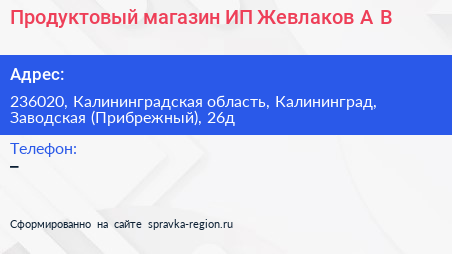 Продуктовый магазин ИП Жевлаков А В

Адрес:

236020, Калининградская область, Калининград, Заводская (Прибрежный), 26д

Телефон:

–

Сформированно на сайте spravka-region.ru